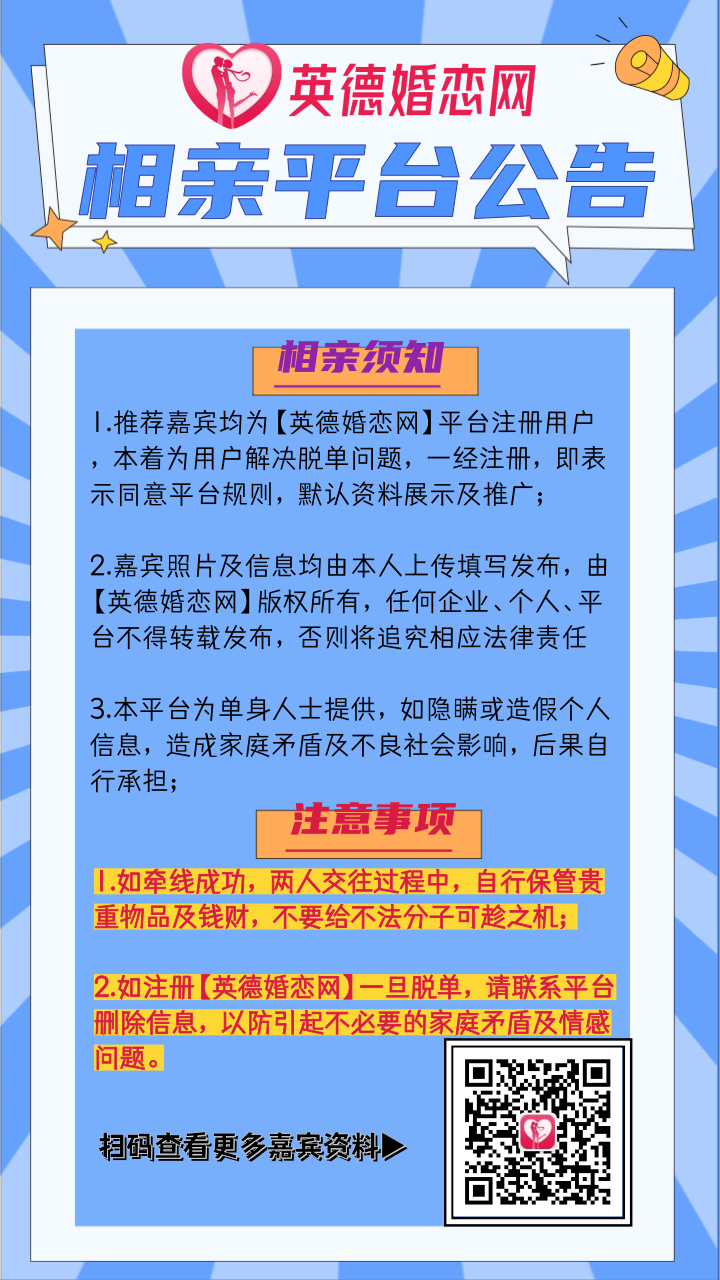 英德婚恋网

相亲平台公告

相亲须知

1.推荐嘉宾均为【英德婚恋网】平台注册用户，本着为用户解决脱单问题，一经注册，即表示同意平台规则，默认资料展示及推广；

2.嘉宾照片及信息均由本人上传填写发布，由【英德婚恋网】版权所有，任何企业、个人、平台不得转载发布，否则将追究相应法律责任

3.本平台为单身人士提供，如隐瞒或造假个人信息，造成家庭矛盾及不良社会影响，后果自行承担；

注意事项

1.如牵线成功，两人交往过程中，自行保管贵重物品及钱财，不要给不法分子可趁之机；

2.如注册【英德婚恋网】一旦脱单，请联系平台删除信息，以防引起不必要的家庭矛盾及情感问题。

扫码查看更多嘉宾资料▶